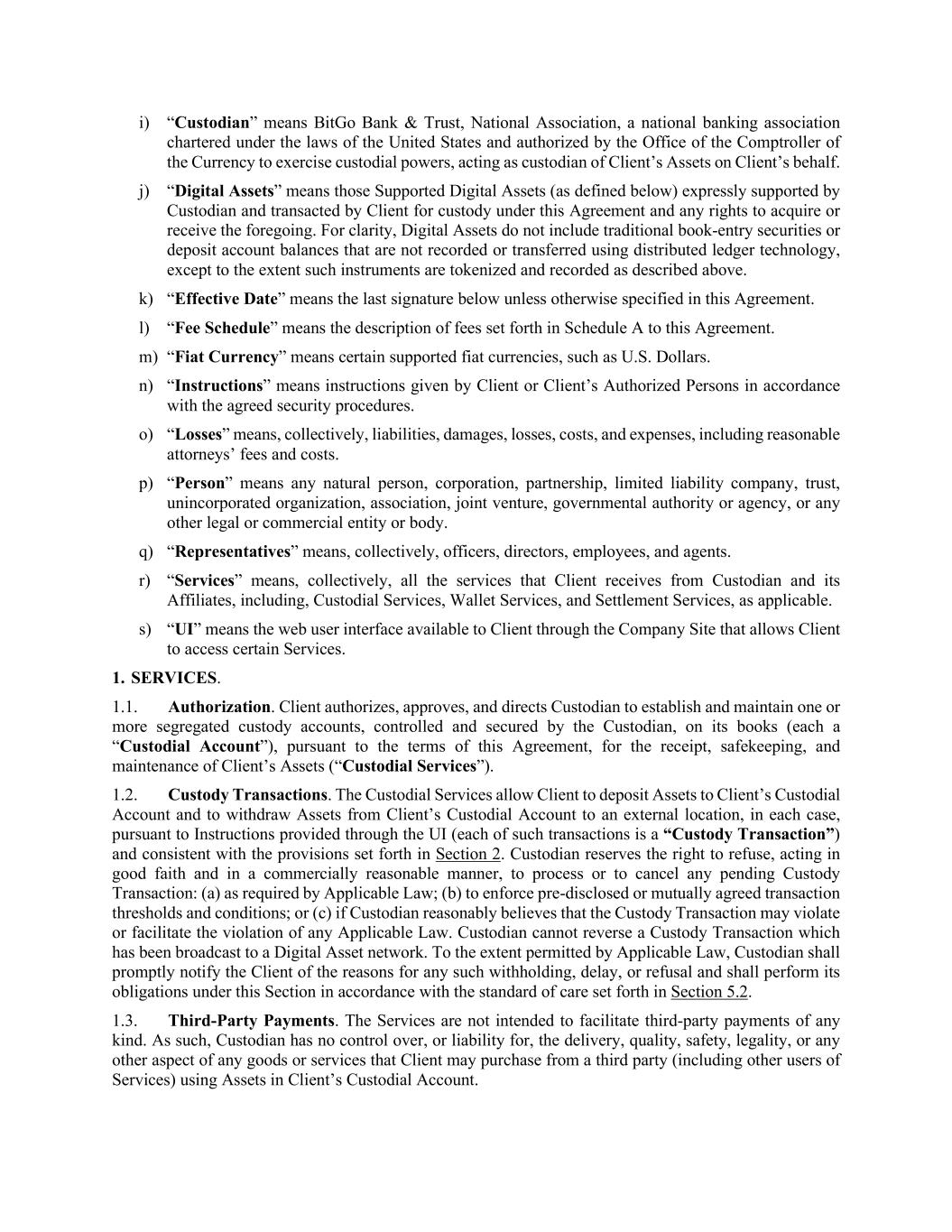 i) “Custodian” means BitGo Bank & Trust, National Association, a national banking association chartered under the laws of the United States and authorized by the Office of the Comptroller of the Currency to exercise custodial powers, acting as custodian of Client’s Assets on Client’s behalf.

j) “Digital Assets” means those Supported Digital Assets (as defined below) expressly supported by Custodian and transacted by Client for custody under this Agreement and any rights to acquire or receive the foregoing. For clarity, Digital Assets do not include traditional book-entry securities or deposit account balances that are not recorded or transferred using distributed ledger technology, except to the extent such instruments are tokenized and recorded as described above.

k) “Effective Date” means the last signature below unless otherwise specified in this Agreement.

l) “Fee Schedule” means the description of fees set forth in Schedule A to this Agreement.

m) “Fiat Currency” means certain supported fiat currencies, such as U.S. Dollars.

n) “Instructions” means instructions given by Client or Client’s Authorized Persons in accordance with the agreed security procedures.

o) “Losses” means, collectively, liabilities, damages, losses, costs, and expenses, including reasonable attorneys’ fees and costs.

p) “Person” means any natural person, corporation, partnership, limited liability company, trust, unincorporated organization, association, joint venture, governmental authority or agency, or any other legal or commercial entity or body.

q) “Representatives” means, collectively, officers, directors, employees, and agents.

r) “Services” means, collectively, all the services that Client receives from Custodian and its Affiliates, including, Custodial Services, Wallet Services, and Settlement Services, as applicable.

s) “UI” means the web user interface available to Client through the Company Site that allows Client to access certain Services.

1. SERVICES.

1.1. Authorization. Client authorizes, approves, and directs Custodian to establish and maintain one or more segregated custody accounts, controlled and secured by the Custodian, on its books (each a “Custodial Account”), pursuant to the terms of this Agreement, for the receipt, safekeeping, and maintenance of Client’s Assets (“Custodial Services”).

1.2. Custody Transactions. The Custodial Services allow Client to deposit Assets to Client’s Custodial Account and to withdraw Assets from Client’s Custodial Account to an external location, in each case, pursuant to Instructions provided through the UI (each of such transactions is a “Custody Transaction”) and consistent with the provisions set forth in Section 2. Custodian reserves the right to refuse, acting in good faith and in a commercially reasonable manner, to process or to cancel any pending Custody Transaction: (a) as required by Applicable Law; (b) to enforce pre-disclosed or mutually agreed transaction thresholds and conditions; or (c) if Custodian reasonably believes that the Custody Transaction may violate or facilitate the violation of any Applicable Law. Custodian cannot reverse a Custody Transaction which has been broadcast to a Digital Asset network. To the extent permitted by Applicable Law, Custodian shall promptly notify the Client of the reasons for any such withholding, delay, or refusal and shall perform its obligations under this Section in accordance with the standard of care set forth in Section 5.2.

1.3. Third-Party Payments. The Services are not intended to facilitate third-party payments of any kind. As such, Custodian has no control over, or liability for, the delivery, quality, safety, legality, or any other aspect of any goods or services that Client may purchase from a third party (including other users of Services) using Assets in Client’s Custodial Account.